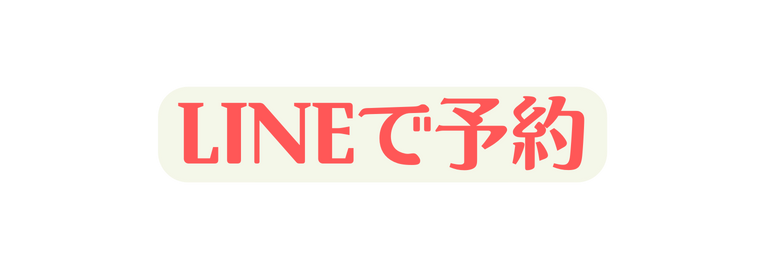 LINEで予約